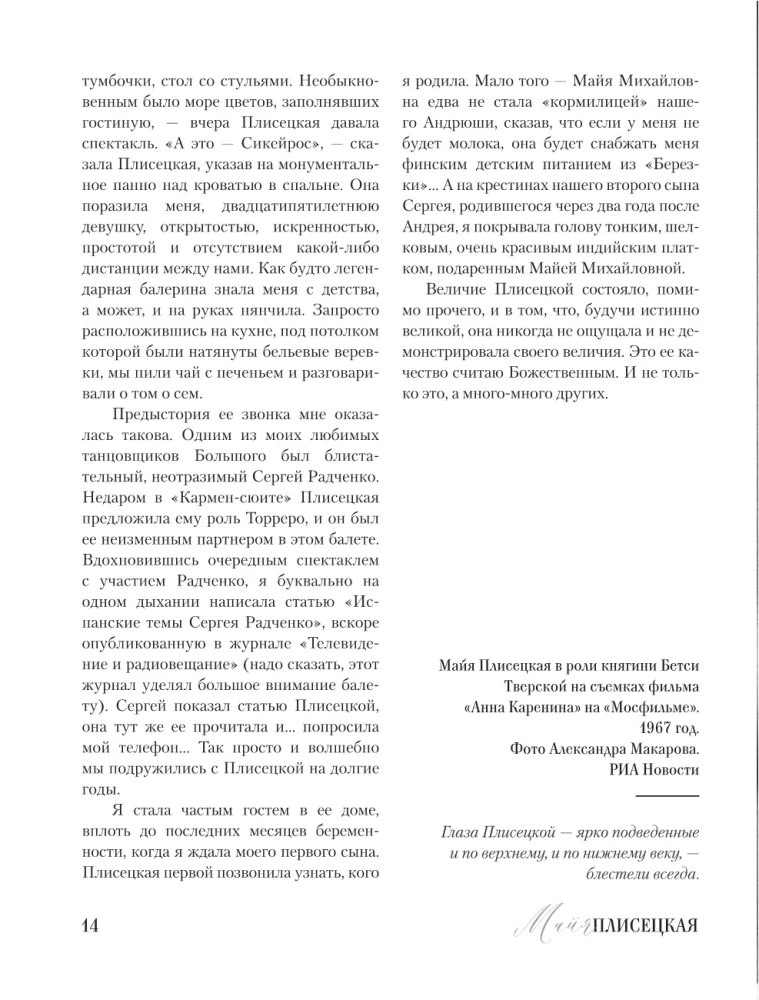 тумбочки, стол со стульями. Необыкновенным было море цветов, заполнявших гостиную, — вчера Плисецкая давала спектакль. «А это — Сикейрос», — сказала Плисецкая, указав на монументальное панно над кроватью в спальне. Она поразила меня, двадцатипятилетнюю девушку, открытостью, искренностью, простотой и отсутствием какой-либо дистанции между нами. Как будто легендарная балерина знала меня с детства, а может, и на руках нянчила. Запросто расположившись на кухне, под потолком которой были натянуты бельевые веревки, мы пили чай с печеньем и разговаривали о том о сем.

Предыстория ее звонка мне оказалась такова. Одним из моих любимых танцовщиков Большого был блистательный, неотразимый Сергей Радченко. Недаром в «Кармен-сюите» Плисецкая предложила ему роль Торреро, и он был ее неизменным партнером в этом балете. Вдохновившись очередным спектаклем с участием Радченко, я буквально на одном дыхании написала статью «Испанские темы Сергея Радченко», вскоре опубликованную в журнале «Телевидение и радиовещание» (надо сказать, этот журнал уделял большое внимание балету). Сергей показал статью Плисецкой, она тут же ее прочитала и... попросила мой телефон... Так просто и волшебно мы подружились с Плисецкой на долгие годы.

Я стала частым гостем в ее доме, вплоть до последних месяцев беременности, когда я ждала моего первого сына. Плисецкая первой позвонила узнать, кого я родила. Мало того — Майя Михайловна едва не стала «кормилицей» нашего Андрюши, сказав, что если у меня не будет молока, она будет снабжать меня финским детским питанием из «Березки»... А на крестинах нашего второго сына Сергея, родившегося через два года после Андрея, я покрывала голову тонким, шелковым, очень красивым индийским платком, подаренным Майей Михайловной.

Величие Плисецкой состояло, помимо прочего, и в том, что, будучи истинно великой, она никогда не ощущала и не демонстрировала своего величия. Это ее качество считаю Божественным. И не только это, а много-много других.

Майя Плисецкая в роли княгини Бетси Тверской на съемках фильма «Анна Каренина» на «Мосфильме». 1967 год. Фото Александра Макарова. РИА Новости

Глаза Плисецкой — ярко подведенные и по верхнему, и по нижнему веку, — блестели всегда.

14

Майя ПЛИСЕЦКАЯ